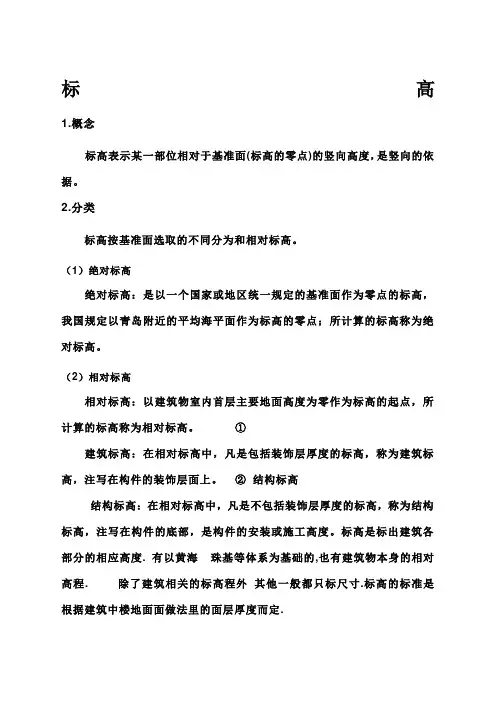 标　　　　　　　　　　　　　　　　高

1.概念

标高表示某一部位相对于基准面(标高的零点)的竖向高度，是竖向的依据。

2.分类

标高按基准面选取的不同分为和相对标高。

（1）绝对标高

绝对标高：是以一个国家或地区统一规定的基准面作为零点的标高，我国规定以青岛附近的平均海平面作为标高的零点；所计算的标高称为绝对标高。

（2）相对标高

相对标高：以建筑物室内首层主要地面高度为零作为标高的起点，所计算的标高称为相对标高。　　①

建筑标高：在相对标高中，凡是包括装饰层厚度的标高，称为建筑标高，注写在构件的装饰层面上。　②　结构标高

结构标高：在相对标高中，凡是不包括装饰层厚度的标高，称为结构标高，注写在构件的底部，是构件的安装或施工高度。标高是标出建筑各部分的相应高度. 有以黄海　珠基等体系为基础的,也有建筑物本身的相对高程.　　除了建筑相关的标高程外　其他一般都只标尺寸.标高的标准是根据建筑中楼地面面做法里的面层厚度而定.